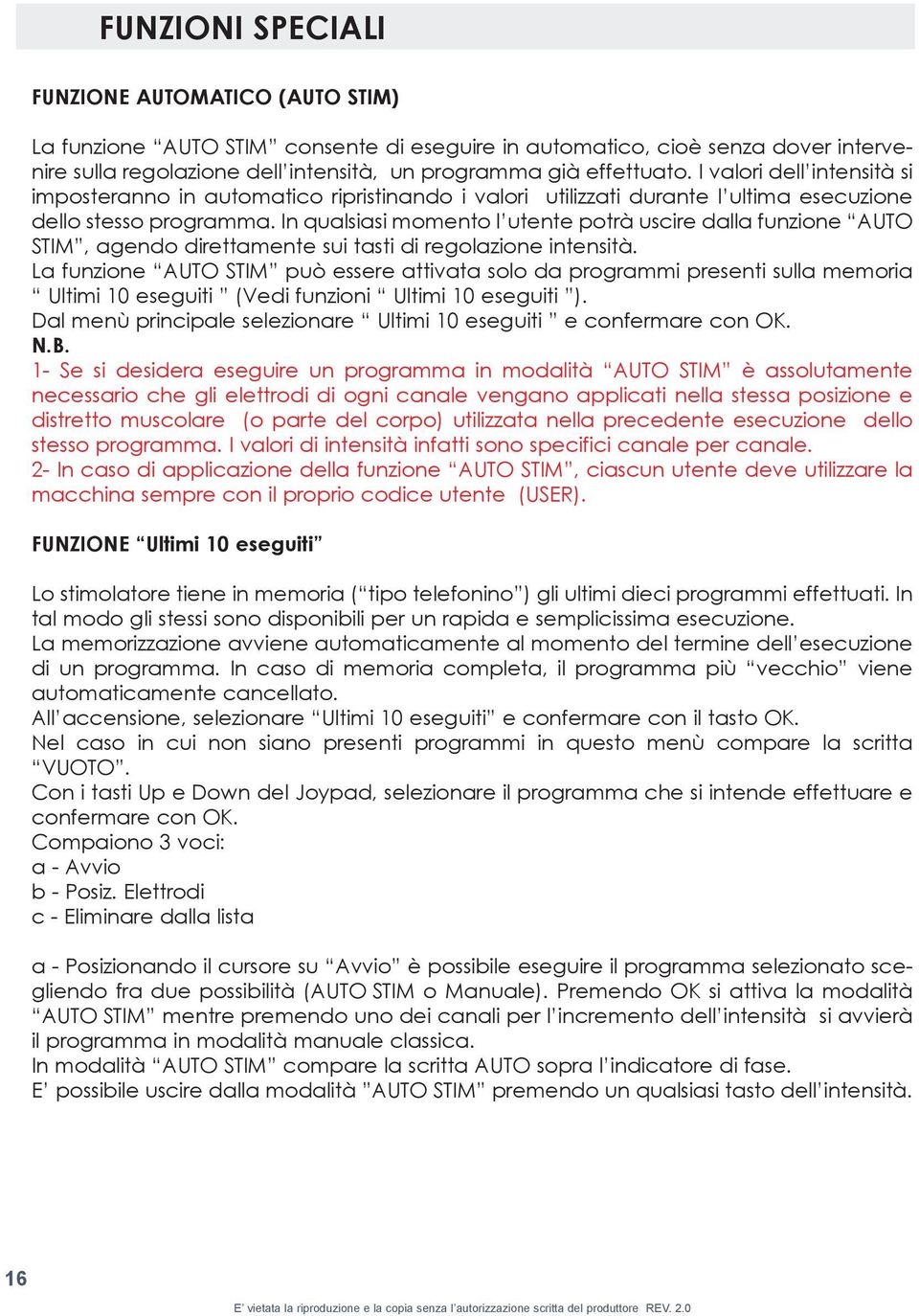 FUNZIONI SPECIALI

FUNZIONE AUTOMATICO (AUTO STIM)

La funzione “AUTO STIM” consente di eseguire in automatico, cioè senza dover intervenire sulla regolazione dell’intensità, un programma già effettuato. I valori dell’intensità si imposteranno in automatico ripristinando i valori utilizzati durante l’ultima esecuzione dello stesso programma. In qualsiasi momento l’utente potrà uscire dalla funzione “AUTO STIM”, agendo direttamente sui tasti di regolazione intensità.
La funzione “AUTO STIM” può essere attivata solo da programmi presenti sulla memoria “ Ultimi 10 eseguiti ” (Vedi funzioni “ Ultimi 10 eseguiti ”).
Dal menù principale selezionare “ Ultimi 10 eseguiti ” e confermare con OK.
N.B.
1- Se si desidera eseguire un programma in modalità “AUTO STIM” è assolutamente necessario che gli elettrodi di ogni canale vengano applicati nella stessa posizione e distretto muscolare (o parte del corpo) utilizzata nella precedente esecuzione dello stesso programma. I valori di intensità infatti sono specifici canale per canale.
2- In caso di applicazione della funzione “AUTO STIM”, ciascun utente deve utilizzare la macchina sempre con il proprio codice utente (USER).

FUNZIONE “Ultimi 10 eseguiti”

Lo stimolatore tiene in memoria (“tipo telefonino”) gli ultimi dieci programmi effettuati. In tal modo gli stessi sono disponibili per un rapida e semplicissima esecuzione.
La memorizzazione avviene automaticamente al momento del termine dell’esecuzione di un programma. In caso di memoria completa, il programma più “vecchio” viene automaticamente cancellato.
All’accensione, selezionare “Ultimi 10 eseguiti” e confermare con il tasto OK.
Nel caso in cui non siano presenti programmi in questo menù compare la scritta “VUOTO”.
Con i tasti Up e Down del Joypad, selezionare il programma che si intende effettuare e confermare con OK.
Compaiono 3 voci:
a - Avvio
b - Posiz. Elettrodi
c - Eliminare dalla lista

a - Posizionando il cursore su “Avvio” è possibile eseguire il programma selezionato scegliendo fra due possibilità (AUTO STIM o Manuale). Premendo OK si attiva la modalità “AUTO STIM” mentre premendo uno dei canali per l’incremento dell’intensità si avvierà il programma in modalità manuale classica.
In modalità “AUTO STIM” compare la scritta AUTO sopra l’indicatore di fase.
E’ possibile uscire dalla modalità ”AUTO STIM” premendo un qualsiasi tasto dell’intensità.

16

E’ vietata la riproduzione e la copia senza l’autorizzazione scritta del produttore REV. 2.0